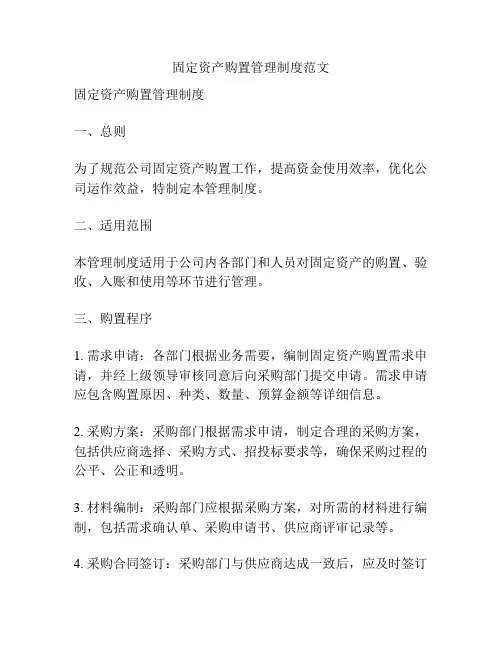 固定资产购置管理制度范文

固定资产购置管理制度

一、总则

为了规范公司固定资产购置工作，提高资金使用效率，优化公司运作效益，特制定本管理制度。

二、适用范围

本管理制度适用于公司内各部门和人员对固定资产的购置、验收、入账和使用等环节进行管理。

三、购置程序

1. 需求申请：各部门根据业务需要，编制固定资产购置需求申请，并经上级领导审核同意后向采购部门提交申请。需求申请应包含购置原因、种类、数量、预算金额等详细信息。

2. 采购方案：采购部门根据需求申请，制定合理的采购方案，包括供应商选择、采购方式、招投标要求等，确保采购过程的公平、公正和透明。

3. 材料编制：采购部门应根据采购方案，对所需的材料进行编制，包括需求确认单、采购申请书、供应商评审记录等。

4. 采购合同签订：采购部门与供应商达成一致后，应及时签订